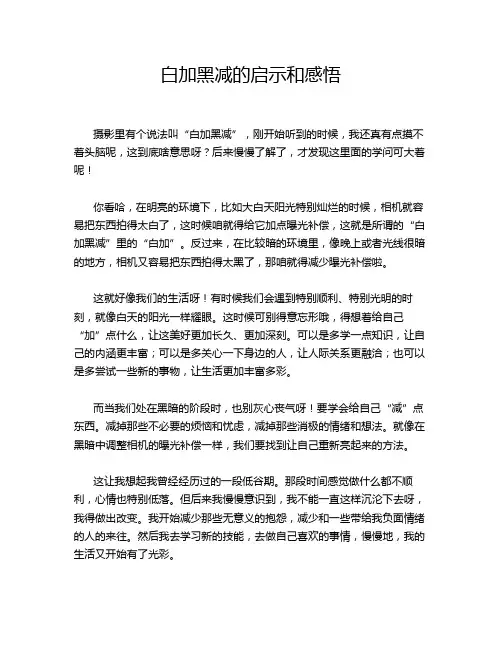 白加黑减的启示和感悟

摄影里有个说法叫“白加黑减”，刚开始听到的时候，我还真有点摸不着头脑呢，这到底啥意思呀？后来慢慢了解了，才发现这里面的学问可大着呢！

你看哈，在明亮的环境下，比如大白天阳光特别灿烂的时候，相机就容易把东西拍得太白了，这时候咱就得给它加点曝光补偿，这就是所谓的“白加黑减”里的“白加”。反过来，在比较暗的环境里，像晚上或者光线很暗的地方，相机又容易把东西拍得太黑了，那咱就得减少曝光补偿啦。

这就好像我们的生活呀！有时候我们会遇到特别顺利、特别光明的时刻，就像白天的阳光一样耀眼。这时候可别得意忘形哦，得想着给自己“加”点什么，让这美好更加长久、更加深刻。可以是多学一点知识，让自己的内涵更丰富；可以是多关心一下身边的人，让人际关系更融洽；也可以是多尝试一些新的事物，让生活更加丰富多彩。

而当我们处在黑暗的阶段时，也别灰心丧气呀！要学会给自己“减”点东西。减掉那些不必要的烦恼和忧虑，减掉那些消极的情绪和想法。就像在黑暗中调整相机的曝光补偿一样，我们要找到让自己重新亮起来的方法。

这让我想起我曾经经历过的一段低谷期。那段时间感觉做什么都不顺利，心情也特别低落。但后来我慢慢意识到，我不能一直这样沉沦下去呀，我得做出改变。我开始减少那些无意义的抱怨，减少和一些带给我负面情绪的人的来往。然后我去学习新的技能，去做自己喜欢的事情，慢慢地，我的生活又开始有了光彩。